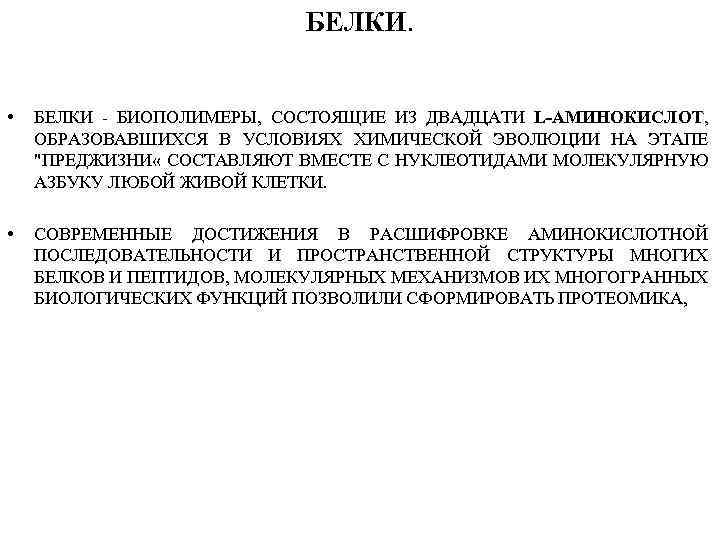 БЕЛКИ.

• БЕЛКИ - БИОПОЛИМЕРЫ, СОСТОЯЩИЕ ИЗ ДВАДЦАТИ L-АМИНОКИСЛОТ, ОБРАЗОВАВШИХСЯ В УСЛОВИЯХ ХИМИЧЕСКОЙ ЭВОЛЮЦИИ НА ЭТАПЕ "ПРЕДЖИЗНИ« СОСТАВЛЯЮТ ВМЕСТЕ С НУКЛЕОТИДАМИ МОЛЕКУЛЯРНУЮ АЗБУКУ ЛЮБОЙ ЖИВОЙ КЛЕТКИ.

• СОВРЕМЕННЫЕ ДОСТИЖЕНИЯ В РАСШИФРОВКЕ АМИНОКИСЛОТНОЙ ПОСЛЕДОВАТЕЛЬНОСТИ И ПРОСТРАНСТВЕННОЙ СТРУКТУРЫ МНОГИХ БЕЛКОВ И ПЕПТИДОВ, МОЛЕКУЛЯРНЫХ МЕХАНИЗМОВ ИХ МНОГОГРАННЫХ БИОЛОГИЧЕСКИХ ФУНКЦИЙ ПОЗВОЛИЛИ СФОРМИРОВАТЬ ПРОТЕОМИКА,